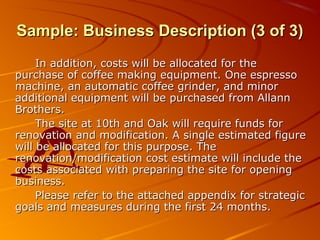 Sample: Business Description (3 of 3)

In addition, costs will be allocated for the purchase of coffee making equipment. One espresso machine, an automatic coffee grinder, and minor additional equipment will be purchased from Allann Brothers.

The site at 10th and Oak will require funds for renovation and modification. A single estimated figure will be allocated for this purpose. The renovation/modification cost estimate will include the costs associated with preparing the site for opening business.

Please refer to the attached appendix for strategic goals and measures during the first 24 months.